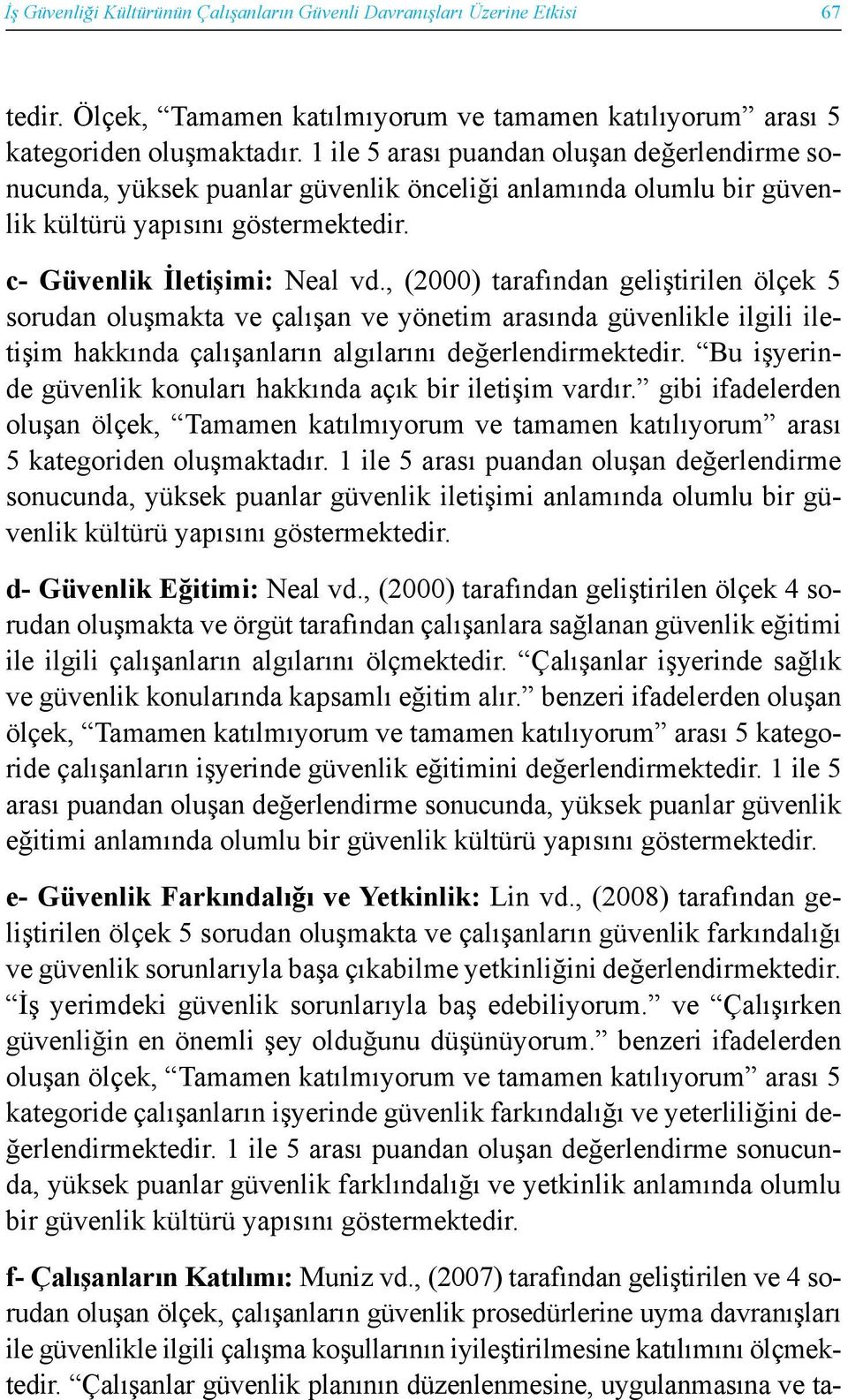 İş Güvenliği Kültürünün Çalışanların Güvenli Davranışları Üzerine Etkisi 67

tedir. Ölçek, “Tamamen katılmıyorum ve tamamen katılıyorum” arası 5 kategoriden oluşmaktadır. 1 ile 5 arası puandan oluşan değerlendirme sonucunda, yüksek puanlar güvenlik önceliği anlamında olumlu bir güvenlik kültürü yapısını göstermektedir.

c- Güvenlik İletişimi: Neal vd., (2000) tarafından geliştirilen ölçek 5 sorudan oluşmakta ve çalışan ve yönetim arasında güvenlikle ilgili iletişim hakkında çalışanların algılarını değerlendirmektedir. “Bu işyerinde güvenlik konuları hakkında açık bir iletişim vardır.” gibi ifadelerden oluşan ölçek, “Tamamen katılmıyorum ve tamamen katılıyorum” arası 5 kategoriden oluşmaktadır. 1 ile 5 arası puandan oluşan değerlendirme sonucunda, yüksek puanlar güvenlik iletişimi anlamında olumlu bir güvenlik kültürü yapısını göstermektedir.

d- Güvenlik Eğitimi: Neal vd., (2000) tarafından geliştirilen ölçek 4 sorudan oluşmakta ve örgüt tarafından çalışanlara sağlanan güvenlik eğitimi ile ilgili çalışanların algılarını ölçmektedir. “Çalışanlar işyerinde sağlık ve güvenlik konularında kapsamlı eğitim alır.” benzeri ifadelerden oluşan ölçek, “Tamamen katılmıyorum ve tamamen katılıyorum” arası 5 kategoride çalışanların işyerinde güvenlik eğitimini değerlendirmektedir. 1 ile 5 arası puandan oluşan değerlendirme sonucunda, yüksek puanlar güvenlik eğitimi anlamında olumlu bir güvenlik kültürü yapısını göstermektedir.

e- Güvenlik Farkındalığı ve Yetkinlik: Lin vd., (2008) tarafından geliştirilen ölçek 5 sorudan oluşmakta ve çalışanların güvenlik farkındalığı ve güvenlik sorunlarıyla başa çıkabilme yetkinliğini değerlendirmektedir. “İş yerimdeki güvenlik sorunlarıyla baş edebiliyorum.” ve “Çalışırken güvenliğin en önemli şey olduğunu düşünüyorum.” benzeri ifadelerden oluşan ölçek, “Tamamen katılmıyorum ve tamamen katılıyorum” arası 5 kategoride çalışanların işyerinde güvenlik farkındalığı ve yeterliliğini değerlendirmektedir. 1 ile 5 arası puandan oluşan değerlendirme sonucunda, yüksek puanlar güvenlik farklındalığı ve yetkinlik anlamında olumlu bir güvenlik kültürü yapısını göstermektedir.

f- Çalışanların Katılımı: Muniz vd., (2007) tarafından geliştirilen ve 4 sorudan oluşan ölçek, çalışanların güvenlik prosedürlerine uyma davranışları ile güvenlikle ilgili çalışma koşullarının iyileştirilmesine katılımını ölçmektedir. “Çalışanlar güvenlik planının düzenlenmesine, uygulanmasına ve ta-